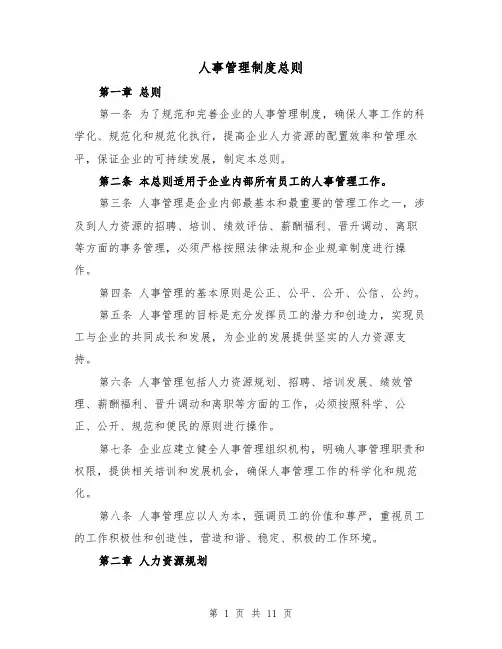 人事管理制度总则

第一章 总则

第一条 为了规范和完善企业的人事管理制度，确保人事工作的科学化、规范化和规范化执行，提高企业人力资源的配置效率和管理水平，保证企业的可持续发展，制定本总则。

第二条 本总则适用于企业内部所有员工的人事管理工作。

第三条 人事管理是企业内部最基本和最重要的管理工作之一，涉及到人力资源的招聘、培训、绩效评估、薪酬福利、晋升调动、离职等方面的事务管理，必须严格按照法律法规和企业规章制度进行操作。

第四条 人事管理的基本原则是公正、公平、公开、公信、公约。

第五条 人事管理的目标是充分发挥员工的潜力和创造力，实现员工与企业的共同成长和发展，为企业的发展提供坚实的人力资源支持。

第六条 人事管理包括人力资源规划、招聘、培训发展、绩效管理、薪酬福利、晋升调动和离职等方面的工作，必须按照科学、公正、公开、规范和便民的原则进行操作。

第七条 企业应建立健全人事管理组织机构，明确人事管理职责和权限，提供相关培训和发展机会，确保人事管理工作的科学化和规范化。

第八条 人事管理应以人为本，强调员工的价值和尊严，重视员工的工作积极性和创造性，营造和谐、稳定、积极的工作环境。

第二章 人力资源规划

第 1 页 共 11 页